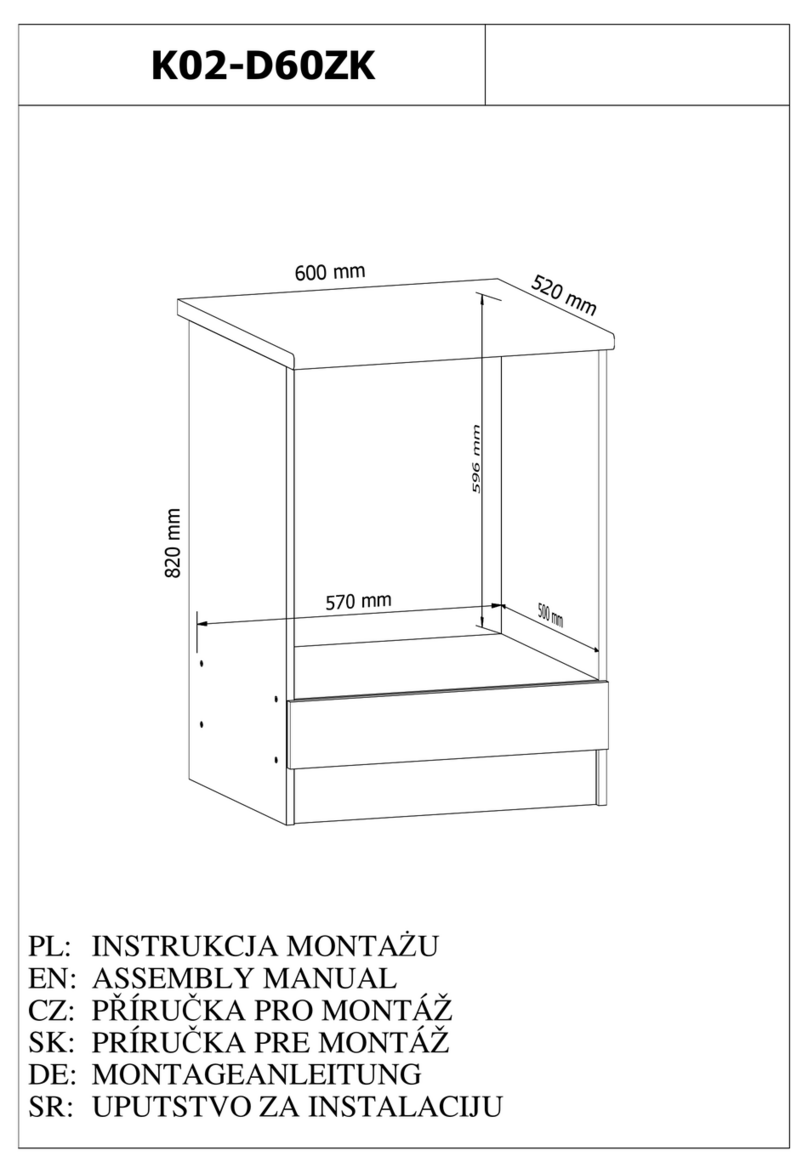 K02-D60ZK

600 mm
520 mm
596 mm
820 mm
570 mm
500 mm

PL: INSTRUKCJA MONTAŻU
EN: ASSEMBLY MANUAL
CZ: PŘÍRUČKA PRO MONTÁŽ
SK: PRÍRUČKA PRE MONTÁŽ
DE: MONTAGEANLEITUNG
SR: UPUTSTVO ZA INSTALACIJU